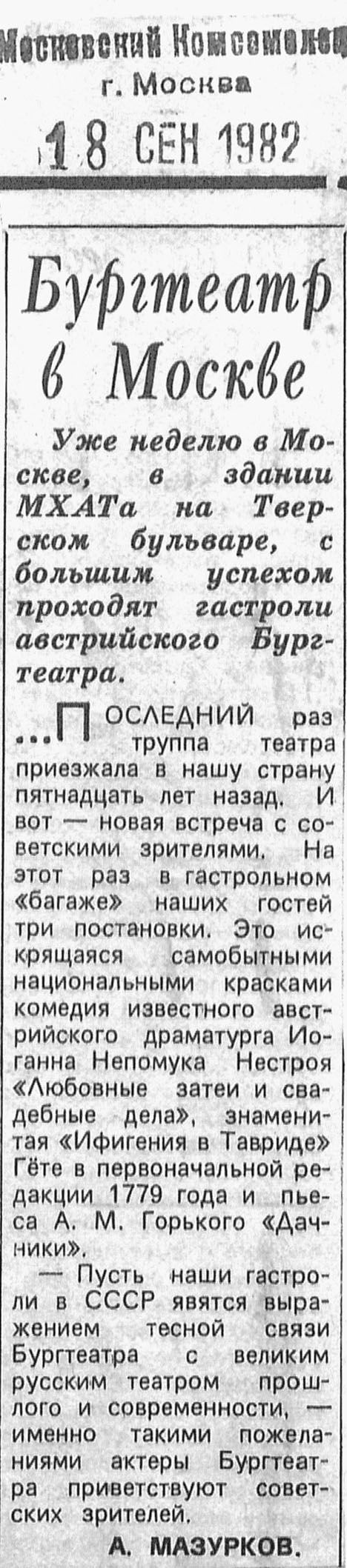 Московский Комсомолец
г. Москва
18 СЕН 1982

Бургтеатр в Москве

Уже неделю в Москве, в здании МХАТа на Тверском бульваре, с большим успехом проходят гастроли австрийского Бургтеатра.

...ПОСЛЕДНИЙ раз труппа театра приезжала в нашу страну пятнадцать лет назад. И вот — новая встреча с советскими зрителями. На этот раз в гастрольном «багаже» наших гостей три постановки. Это искрящаяся самобытными национальными красками комедия известного австрийского драматурга Иоганна Непомука Нестроя «Любовные затеи и свадебные дела», знаменитая «Ифигения в Тавриде» Гёте в первоначальной редакции 1779 года и пьеса А. М. Горького «Дачники».

— Пусть наши гастроли в СССР явятся выражением тесной связи Бургтеатра с великим русским театром прошлого и современности, — именно такими пожеланиями актеры Бургтеатра приветствуют советских зрителей.

А. МАЗУРКОВ.